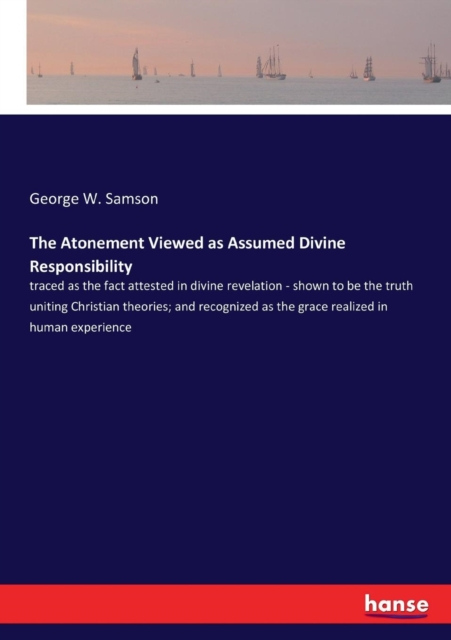 George W. Samson

The Atonement Viewed as Assumed Divine Responsibility

traced as the fact attested in divine revelation - shown to be the truth uniting Christian theories; and recognized as the grace realized in human experience

hanse